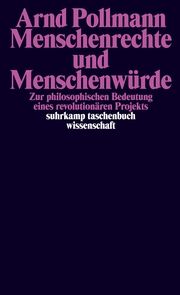 Arnd Pollmann
Menschenrechte und Menschenwürde

Zur philosophischen Bedeutung eines revolutionären Projekts

suhrkamp taschenbuch wissenschaft